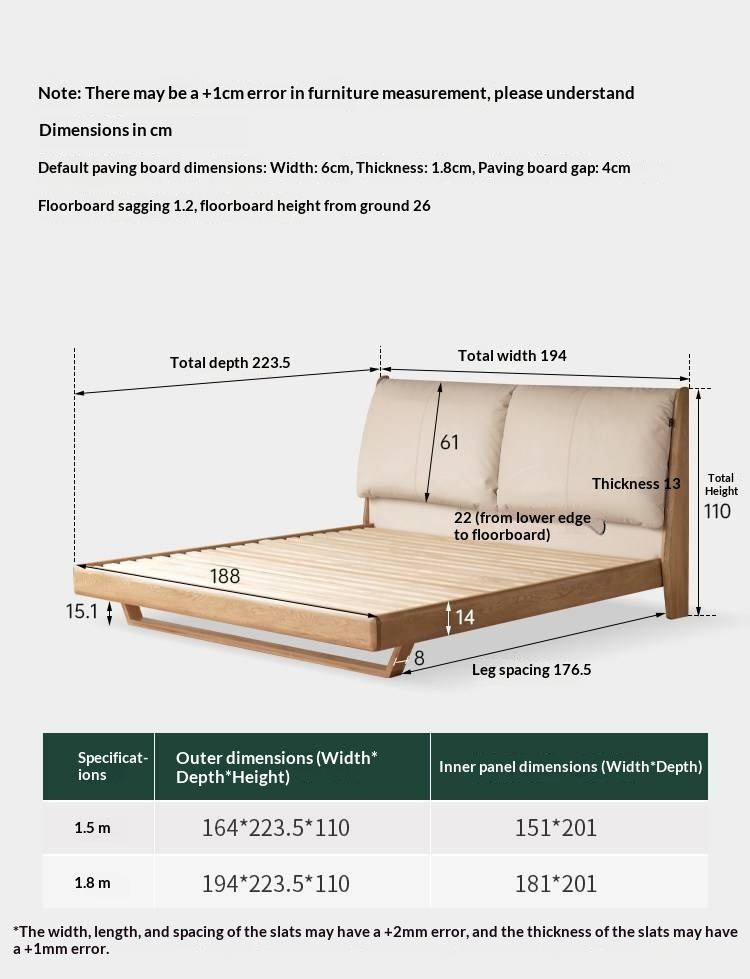 Note: There may be a +1cm error in furniture measurement, please understand

Dimensions in cm

Default paving board dimensions: Width: 6cm, Thickness: 1.8cm, Paving board gap: 4cm

Floorboard sagging 1.2, floorboard height from ground 26

Total depth 223.5

Total width 194

61

Thickness 13

Total Height

110

22 (from lower edge to floorboard)

188

15.1

14

8

Leg spacing 176.5

| Specifications | Outer dimensions (Width* Depth*Height) | Inner panel dimensions (Width*Depth) |
|---|---|---|
| 1.5 m | 164*223.5*110 | 151*201 |
| 1.8 m | 194*223.5*110 | 181*201 |

*The width, length, and spacing of the slats may have a +2mm error, and the thickness of the slats may have a +1mm error.